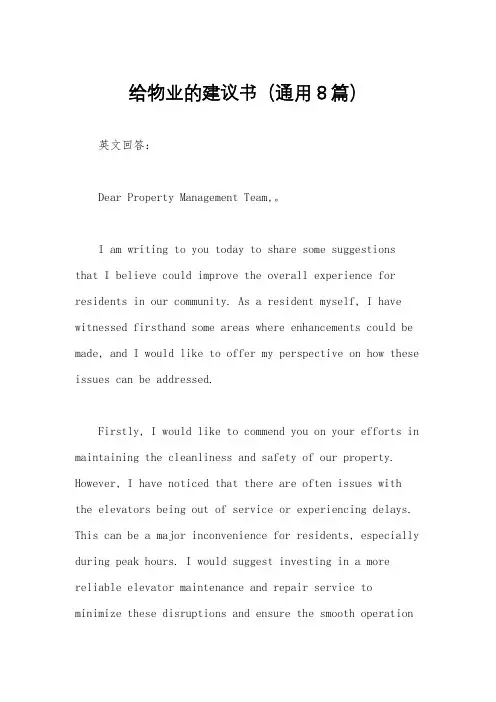 给物业的建议书（通用8篇）

英文回答：

Dear Property Management Team,。

I am writing to you today to share some suggestions that I believe could improve the overall experience for residents in our community. As a resident myself, I have witnessed firsthand some areas where enhancements could be made, and I would like to offer my perspective on how these issues can be addressed.

Firstly, I would like to commend you on your efforts in maintaining the cleanliness and safety of our property. However, I have noticed that there are often issues with the elevators being out of service or experiencing delays. This can be a major inconvenience for residents, especially during peak hours. I would suggest investing in a more reliable elevator maintenance and repair service to minimize these disruptions and ensure the smooth operation